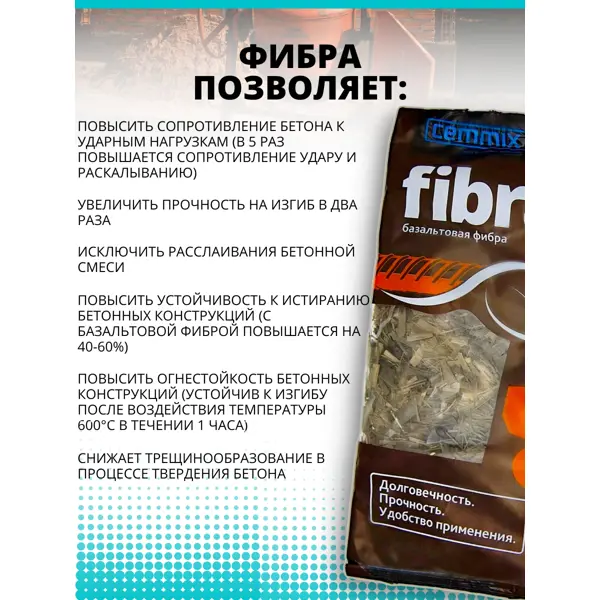 ФИБРА ПОЗВОЛЯЕТ:

ПОВЫСИТЬ СОПРОТИВЛЕНИЕ БЕТОНА К УДАРНЫМ НАГРУЗКАМ (В 5 РАЗ ПОВЫШАЕТСЯ СОПРОТИВЛЕНИЕ УДАРУ И РАСКАЛЫВАНИЮ)

УВЕЛИЧИТЬ ПРОЧНОСТЬ НА ИЗГИБ В ДВА РАЗА

ИСКЛЮЧИТЬ РАССЛАИВАНИЯ БЕТОННОЙ СМЕСИ

ПОВЫСИТЬ УСТОЙЧИВОСТЬ К ИСТИРАНИЮ БЕТОННЫХ КОНСТРУКЦИЙ (С БАЗАЛЬТОВОЙ ФИБРОЙ ПОВЫШАЕТСЯ НА 40-60%)

ПОВЫСИТЬ ОГНЕСТОЙКОСТЬ БЕТОННЫХ КОНСТРУКЦИЙ (УСТОЙЧИВ К ИЗГИБУ ПОСЛЕ ВОЗДЕЙСТВИЯ ТЕМПЕРАТУРЫ 600°С В ТЕЧЕНИИ 1 ЧАСА)

СНИЖАЕТ ТРЕЩИНООБРАЗОВАНИЕ В ПРОЦЕССЕ ТВЕРДЕНИЯ БЕТОНА

cemmix
fibr
базальтовая фибра

Долговечность.
Прочность.
Удобство применения.